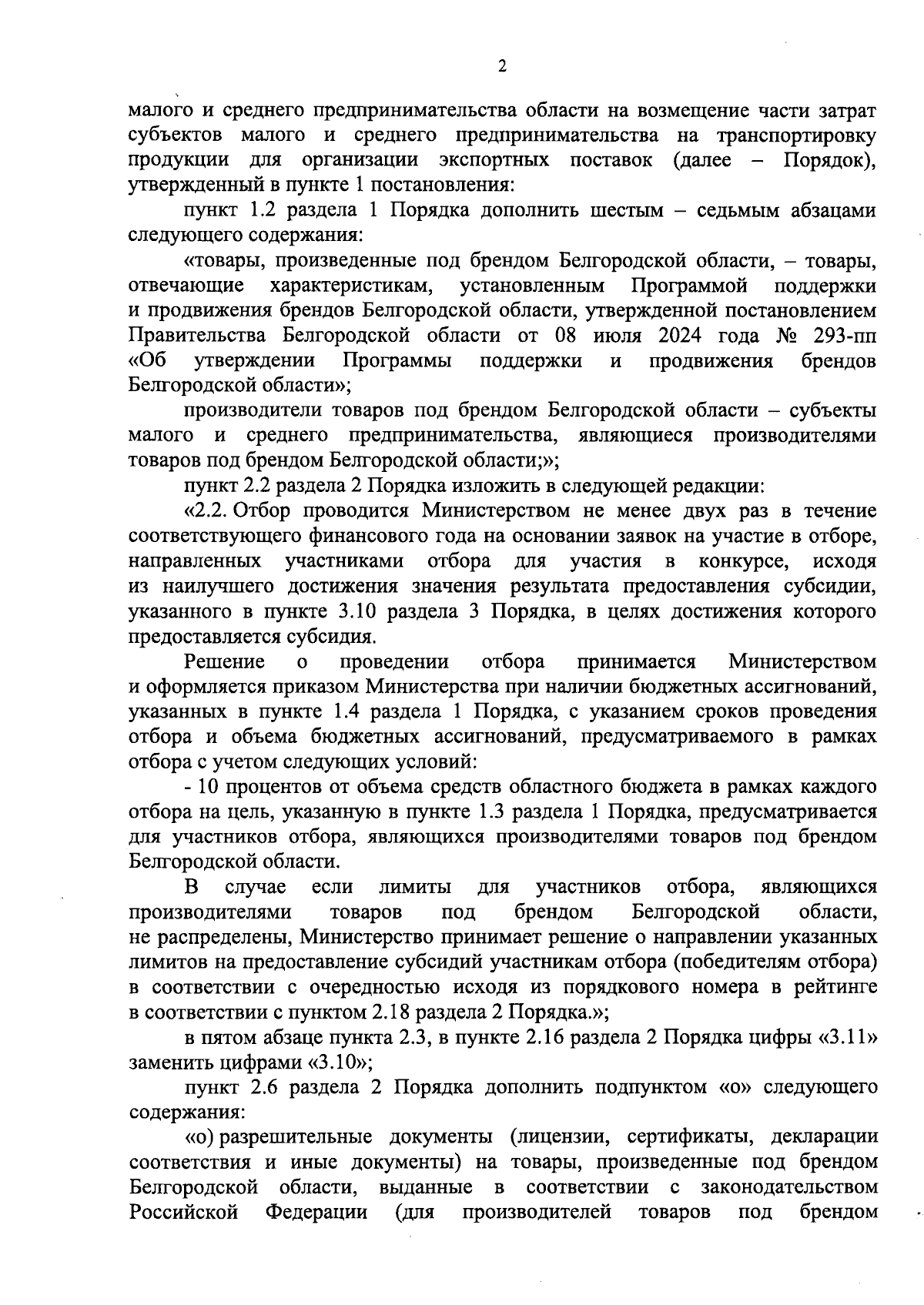 2

малого и среднего предпринимательства области на возмещение части затрат субъектов малого и среднего предпринимательства на транспортировку продукции для организации экспортных поставок (далее – Порядок), утвержденный в пункте 1 постановления:

пункт 1.2 раздела 1 Порядка дополнить шестым – седьмым абзацами следующего содержания:

«товары, произведенные под брендом Белгородской области, – товары, отвечающие характеристикам, установленным Программой поддержки и продвижения брендов Белгородской области, утвержденной постановлением Правительства Белгородской области от 08 июля 2024 года № 293-пп «Об утверждении Программы поддержки и продвижения брендов Белгородской области»;

производители товаров под брендом Белгородской области – субъекты малого и среднего предпринимательства, являющиеся производителями товаров под брендом Белгородской области;»;

пункт 2.2 раздела 2 Порядка изложить в следующей редакции:

«2.2. Отбор проводится Министерством не менее двух раз в течение соответствующего финансового года на основании заявок на участие в отборе, направленных участниками отбора для участия в конкурсе, исходя из наилучшего достижения значения результата предоставления субсидии, указанного в пункте 3.10 раздела 3 Порядка, в целях достижения которого предоставляется субсидия.

Решение о проведении отбора принимается Министерством и оформляется приказом Министерства при наличии бюджетных ассигнований, указанных в пункте 1.4 раздела 1 Порядка, с указанием сроков проведения отбора и объема бюджетных ассигнований, предусматриваемого в рамках отбора с учетом следующих условий:

- 10 процентов от объема средств областного бюджета в рамках каждого отбора на цель, указанную в пункте 1.3 раздела 1 Порядка, предусматривается для участников отбора, являющихся производителями товаров под брендом Белгородской области.

В случае если лимиты для участников отбора, являющихся производителями товаров под брендом Белгородской области, не распределены, Министерство принимает решение о направлении указанных лимитов на предоставление субсидий участникам отбора (победителям отбора) в соответствии с очередностью исходя из порядкового номера в рейтинге в соответствии с пунктом 2.18 раздела 2 Порядка.»;

в пятом абзаце пункта 2.3, в пункте 2.16 раздела 2 Порядка цифры «3.11» заменить цифрами «3.10»;

пункт 2.6 раздела 2 Порядка дополнить подпунктом «о» следующего содержания:

«о) разрешительные документы (лицензии, сертификаты, декларации соответствия и иные документы) на товары, произведенные под брендом Белгородской области, выданные в соответствии с законодательством Российской Федерации (для производителей товаров под брендом